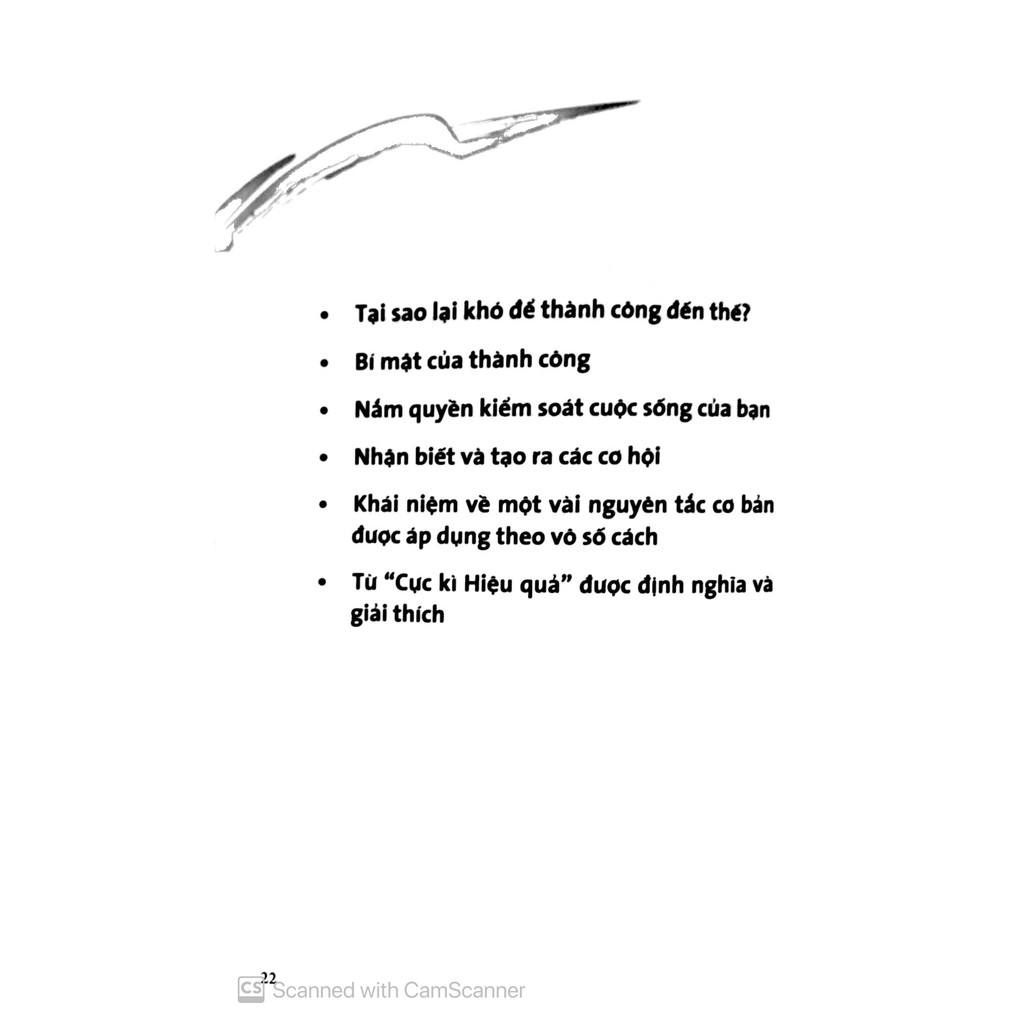 • Tại sao lại khó để thành công đến thế?

• Bí mật của thành công

• Nắm quyền kiểm soát cuộc sống của bạn

• Nhận biết và tạo ra các cơ hội

• Khái niệm về một vài nguyên tắc cơ bản được áp dụng theo vô số cách

• Từ "Cực kì Hiệu quả" được định nghĩa và giải thích

22

CS Scanned with CamScanner